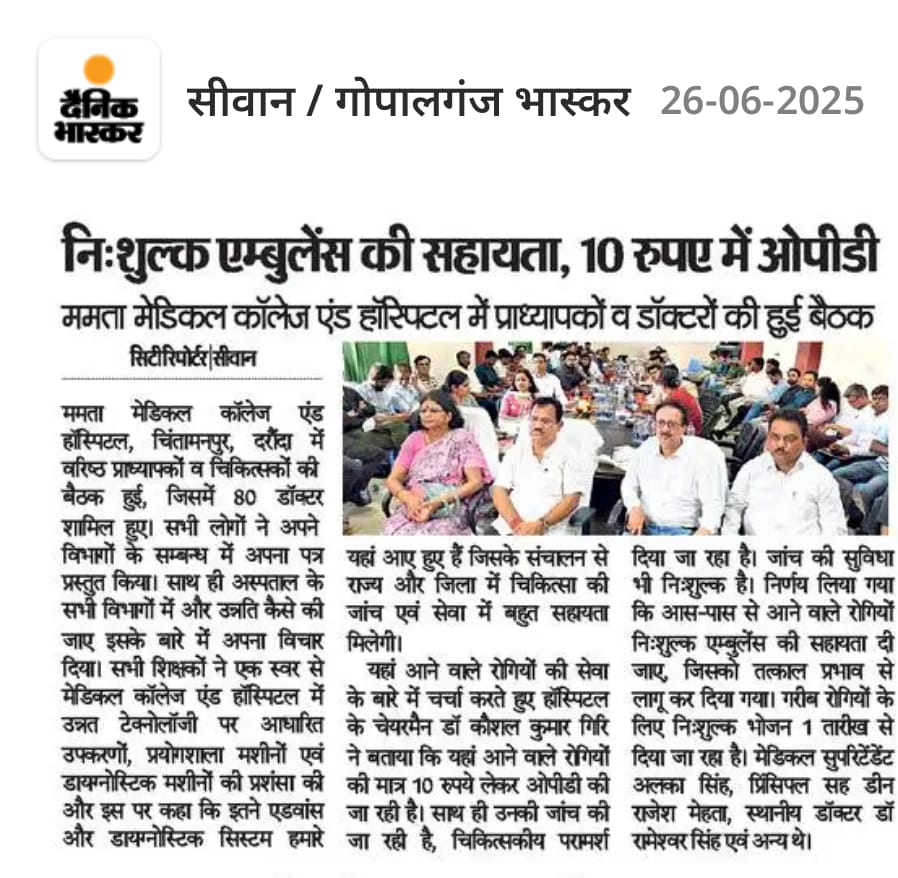 दैनिक भास्कर

सीवान / गोपालगंज भास्कर 26-06-2025

निःशुल्क एम्बुलेंस की सहायता, 10 रुपए में ओपीडी

ममता मेडिकल कॉलेज एंड हॉस्पिटल में प्राध्यापकों व डॉक्टरों की हुई बैठक

सिटीरिपोर्टर|सीवान

ममता मेडिकल कॉलेज एंड हॉस्पिटल, चिंतामनपुर, दरौंदा में वरिष्ठ प्राध्यापकों व चिकित्सकों की बैठक हुई, जिसमें 80 डॉक्टर शामिल हुए। सभी लोगों ने अपने विभागों के सम्बन्ध में अपना पत्र प्रस्तुत किया। साथ ही अस्पताल के सभी विभागों में और उन्नति कैसे की जाए इसके बारे में अपना विचार दिया। सभी शिक्षकों ने एक स्वर से मेडिकल कॉलेज एंड हॉस्पिटल में उन्नत टेक्नोलॉजी पर आधारित उपकरणों, प्रयोगशाला मशीनों एवं डायग्नोस्टिक मशीनों की प्रशंसा की और इस पर कहा कि इतने एडवांस और डायग्नोस्टिक सिस्टम हमारे यहां आए हुए हैं जिसके संचालन से राज्य और जिला में चिकित्सा की जांच एवं सेवा में बहुत सहायता मिलेगी।

यहां आने वाले रोगियों की सेवा के बारे में चर्चा करते हुए हॉस्पिटल के चेयरमैन डॉ कौशल कुमार गिरि ने बताया कि यहां आने वाले रोगियों की मात्र 10 रुपये लेकर ओपीडी की जा रही है। साथ ही उनकी जांच की जा रही है, चिकित्सकीय परामर्श दिया जा रहा है। जांच की सुविधा भी निःशुल्क है। निर्णय लिया गया कि आस-पास से आने वाले रोगियों निःशुल्क एम्बुलेंस की सहायता दी जाए, जिसको तत्काल प्रभाव से लागू कर दिया गया। गरीब रोगियों के लिए निःशुल्क भोजन 1 तारीख से दिया जा रहा है। मेडिकल सुपरिटेंडेंट अलका सिंह, प्रिंसिपल सह डीन राजेश मेहता, स्थानीय डॉक्टर डॉ रामेश्वर सिंह एवं अन्य थे।